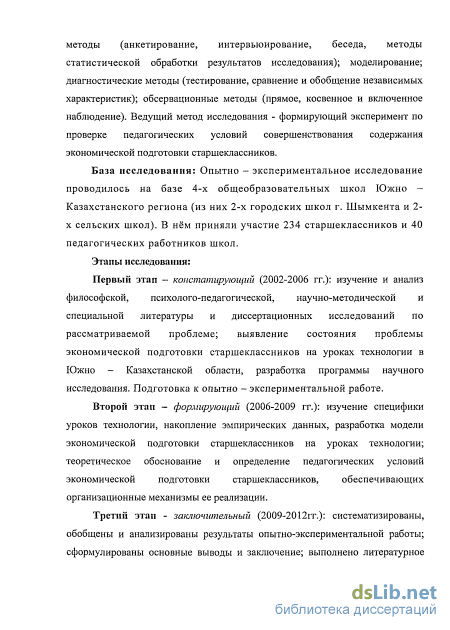 методы (анкетирование, интервьюирование, беседа, методы статистической обработки результатов исследования); моделирование; диагностические методы (тестирование, сравнение и обобщение независимых характеристик); обсервационные методы (прямое, косвенное и включенное наблюдение). Ведущий метод исследования - формирующий эксперимент по проверке педагогических условий совершенствования содержания экономической подготовки старшеклассников.

База исследования: Опытно – экспериментальное исследование проводилось на базе 4-х общеобразовательных школ Южно – Казахстанского региона (из них 2-х городских школ г. Шымкента и 2-х сельских школ). В нём приняли участие 234 старшеклассников и 40 педагогических работников школ.

Этапы исследования:

Первый этап – констатирующий (2002-2006 гг.): изучение и анализ философской, психолого-педагогической, научно-методической и специальной литературы и диссертационных исследований по рассматриваемой проблеме; выявление состояния проблемы экономической подготовки старшеклассников на уроках технологии в Южно – Казахстанской области, разработка программы научного исследования. Подготовка к опытно – экспериментальной работе.

Второй этап – формирующий (2006-2009 гг.): изучение специфики уроков технологии, накопление эмпирических данных, разработка модели экономической подготовки старшеклассников на уроках технологии; теоретическое обоснование и определение педагогических условий экономической подготовки старшеклассников, обеспечивающих организационные механизмы ее реализации.

Третий этап - заключительный (2009-2012гг.): систематизированы, обобщены и анализированы результаты опытно-экспериментальной работы; сформулированы основные выводы и заключение; выполнено литературное

dsLib.net
библиотека диссертаций